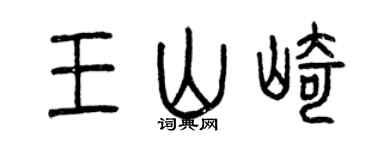 王山崎
词典网